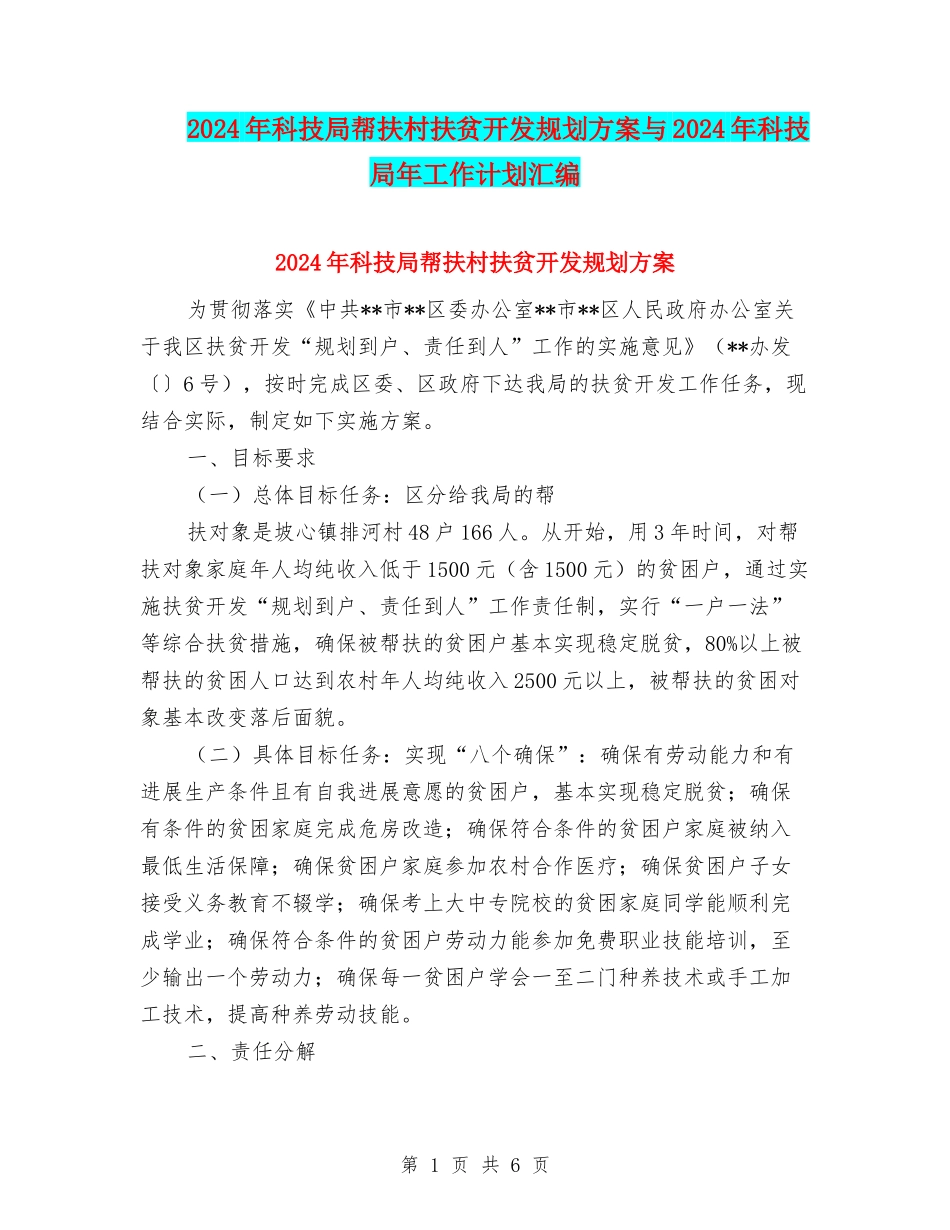 2024年科技局帮扶村扶贫开发规划方案与2024年科技局年工作计划汇编

2024年科技局帮扶村扶贫开发规划方案

为贯彻落实《中共**市**区委办公室**市**区人民政府办公室关于我区扶贫开发“规划到户、责任到人”工作的实施意见》（**办发〔〕6号），按时完成区委、区政府下达我局的扶贫开发工作任务，现结合实际，制定如下实施方案。

一、目标要求

（一）总体目标任务：区分给我局的帮

扶对象是披心镇排河村48户166人。从开始，用3年时间，对帮扶对象家庭年人均纯收入低于1500元（含1500元）的贫困户，通过实施扶贫开发“规划到户、责任到人”工作责任制，实行“一户一法”等综合扶贫措施，确保被帮扶的贫困户基本实现稳定脱贫，80%以上被帮扶的贫困人口达到农村年人均纯收入2500元以上，被帮扶的贫困对象基本改变落后面貌。

（二）具体目标任务：实现“八个确保”：确保有劳动能力和有进展生产条件且有自我进展意愿的贫困户，基本实现稳定脱贫；确保有条件的贫困家庭完成危房改造；确保符合条件的贫困户家庭被纳入最低生活保障；确保贫困户家庭参加农村合作医疗；确保贫困户子女接受义务教育不辍学；确保考上大中专院校的贫困家庭同学能顺利完成学业；确保符合条件的贫困户劳动力能参加免费职业技能培训，至少输出一个劳动力；确保每一贫困户学会一至二门种养技术或手工加工技术，提高种养劳动技能。

二、责任分解

第 1 页 共 6 页